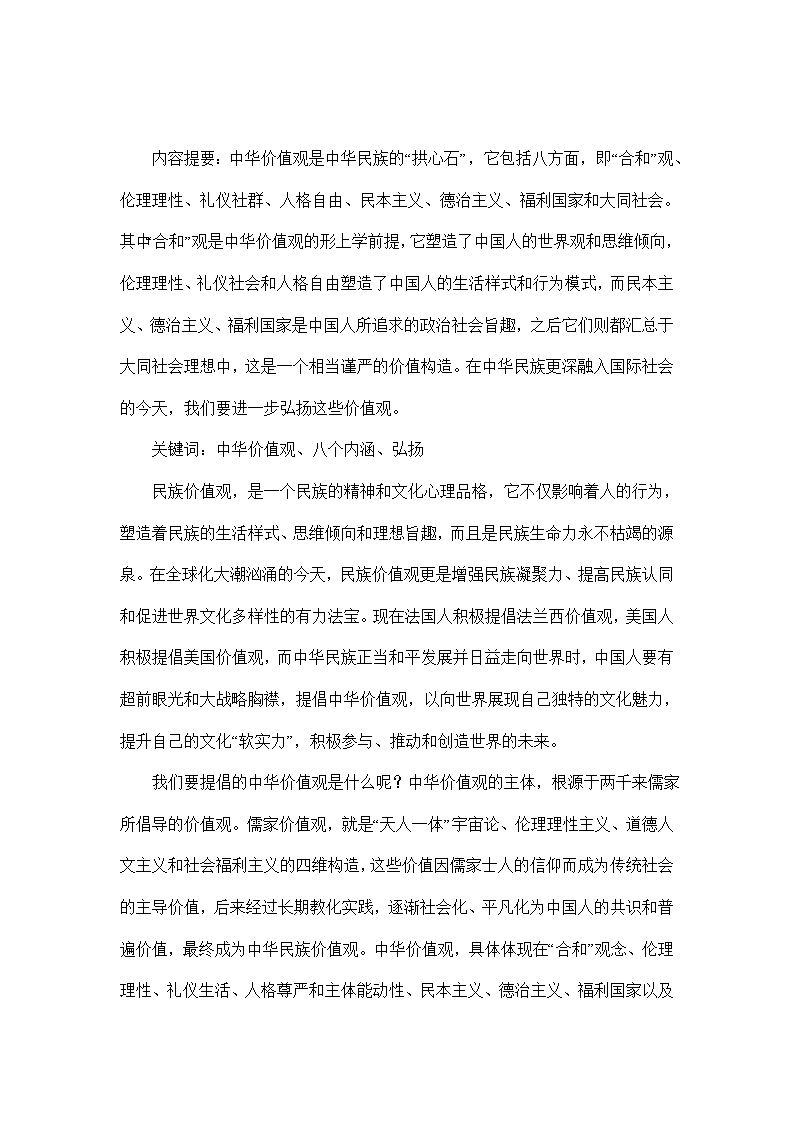 内容提要：中华价值观是中华民族的“拱心石”，它包括八方面，即“合和”观、伦理理性、礼仪社群、人格自由、民本主义、德治主义、福利国家和大同社会。其中合和”观是中华价值观的形上学前提，它塑造了中国人的世界观和思维倾向，伦理理性、礼仪社会和人格自由塑造了中国人的生活样式和行为模式，而民本主义、德治主义、福利国家是中国人所追求的政治社会旨趣，之后它们则都汇总于大同社会理想中，这是一个相当谨严的价值构造。在中华民族更深融入国际社会的今天，我们要进一步弘扬这些价值观。

关键词：中华价值观、八个内涵、弘扬

民族价值观，是一个民族的精神和文化心理品格，它不仅影响着人的行为，塑造着民族的生活样式、思维倾向和理想旨趣，而且是民族生命力永不枯竭的源泉。在全球化大潮汹涌的今天，民族价值观更是增强民族凝聚力、提高民族认同和促进世界文化多样性的有力法宝。现在法国人积极提倡法兰西价值观，美国人积极提倡美国价值观，而中华民族正当和平发展并日益走向世界时，中国人要有超前眼光和大战略胸襟，提倡中华价值观，以向世界展现自己独特的文化魅力，提升自己的文化“软实力”，积极参与、推动和创造世界的未来。

我们要提倡的中华价值观是什么呢？中华价值观的主体，根源于两千来儒家所倡导的价值观。儒家价值观，就是“天人一体”宇宙论、伦理理性主义、道德人文主义和社会福利主义的四维构造，这些价值因儒家士人的信仰而成为传统社会的主导价值，后来经过长期教化实践，逐渐社会化、平凡化为中国人的共识和普遍价值，最终成为中华民族价值观。中华价值观，具体体现在“合和”观念、伦理理性、礼仪生活、人格尊严和主体能动性、民本主义、德治主义、福利国家以及